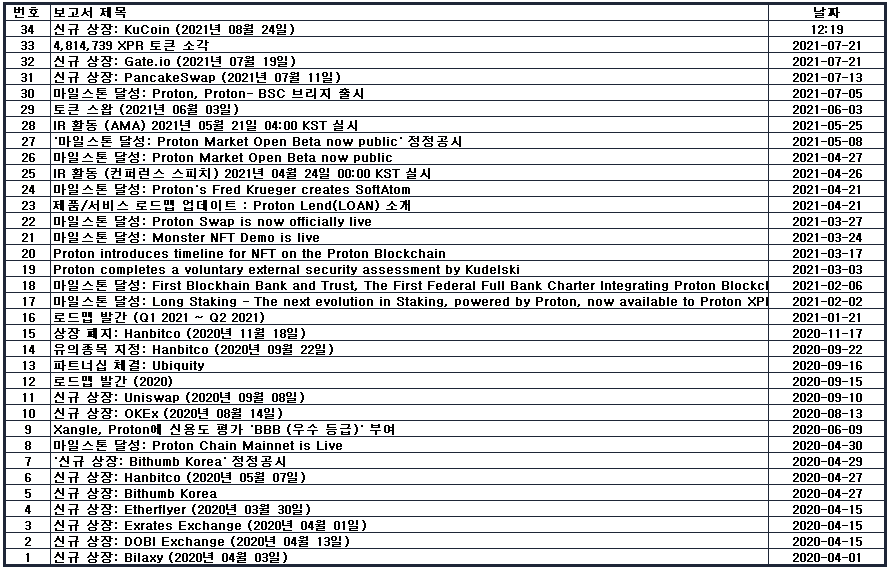 | 번호 | 보고서 제목 | 날짜 |
|---|---|---|
| 34 | 신규 상장: KuCoin (2021년 08월 24일) | 12:19 |
| 33 | 4,814,739 XPR 토큰 소각 | 2021-07-21 |
| 32 | 신규 상장: Gate.io (2021년 07월 19일) | 2021-07-21 |
| 31 | 신규 상장: PancakeSwap (2021년 07월 11일) | 2021-07-13 |
| 30 | 마일스톤 달성: Proton, Proton- BSC 브리지 출시 | 2021-07-05 |
| 29 | 토큰 스왑 (2021년 06월 03일) | 2021-06-03 |
| 28 | IR 활동 (AMA) 2021년 05월 21일 04:00 KST 실시 | 2021-05-25 |
| 27 | '마일스톤 달성: Proton Market Open Beta now public' 정정공시 | 2021-05-08 |
| 26 | 마일스톤 달성: Proton Market Open Beta now public | 2021-04-27 |
| 25 | IR 활동 (컨퍼런스 스피치) 2021년 04월 24일 00:00 KST 실시 | 2021-04-26 |
| 24 | 마일스톤 달성: Proton's Fred Krueger creates SoftAtom | 2021-04-21 |
| 23 | 제품/서비스 로드맵 업데이트 : Proton Lend(LOAN) 소개 | 2021-04-21 |
| 22 | 마일스톤 달성: Proton Swap is now officially live | 2021-03-27 |
| 21 | 마일스톤 달성: Monster NFT Demo is live | 2021-03-24 |
| 20 | Proton introduces timeline for NFT on the Proton Blockchain | 2021-03-17 |
| 19 | Proton completes a voluntary external security assessment by Kudelski | 2021-03-03 |
| 18 | 마일스톤 달성: First Blockhain Bank and Trust, The First Federal Full Bank Charter Integrating Proton Blockcl | 2021-02-06 |
| 17 | 마일스톤 달성: Long Staking - The next evolution in Staking, powered by Proton, now available to Proton XPI | 2021-02-02 |
| 16 | 로드맵 발간 (Q1 2021 ~ Q2 2021) | 2021-01-21 |
| 15 | 상장 폐지: Hanbitco (2020년 11월 18일) | 2020-11-17 |
| 14 | 유의종목 지정: Hanbitco (2020년 09월 22일) | 2020-09-22 |
| 13 | 파트너십 체결: Ubiquity | 2020-09-16 |
| 12 | 로드맵 발간 (2020) | 2020-09-15 |
| 11 | 신규 상장: Uniswap (2020년 09월 08일) | 2020-09-10 |
| 10 | 신규 상장: OKEx (2020년 08월 14일) | 2020-08-13 |
| 9 | Xangle, Proton에 신용도 평가 'BBB (우수 등급)' 부여 | 2020-06-09 |
| 8 | 마일스톤 달성: Proton Chain Mainnet is Live | 2020-04-30 |
| 7 | '신규 상장: Bithumb Korea' 정정공시 | 2020-04-29 |
| 6 | 신규 상장: Hanbitco (2020년 05월 07일) | 2020-04-27 |
| 5 | 신규 상장: Bithumb Korea | 2020-04-27 |
| 4 | 신규 상장: Etherflyer (2020년 03월 30일) | 2020-04-15 |
| 3 | 신규 상장: Exrates Exchange (2020년 04월 01일) | 2020-04-15 |
| 2 | 신규 상장: DOBI Exchange (2020년 04월 13일) | 2020-04-15 |
| 1 | 신규 상장: Bilaxy (2020년 04월 03일) | 2020-04-01 |